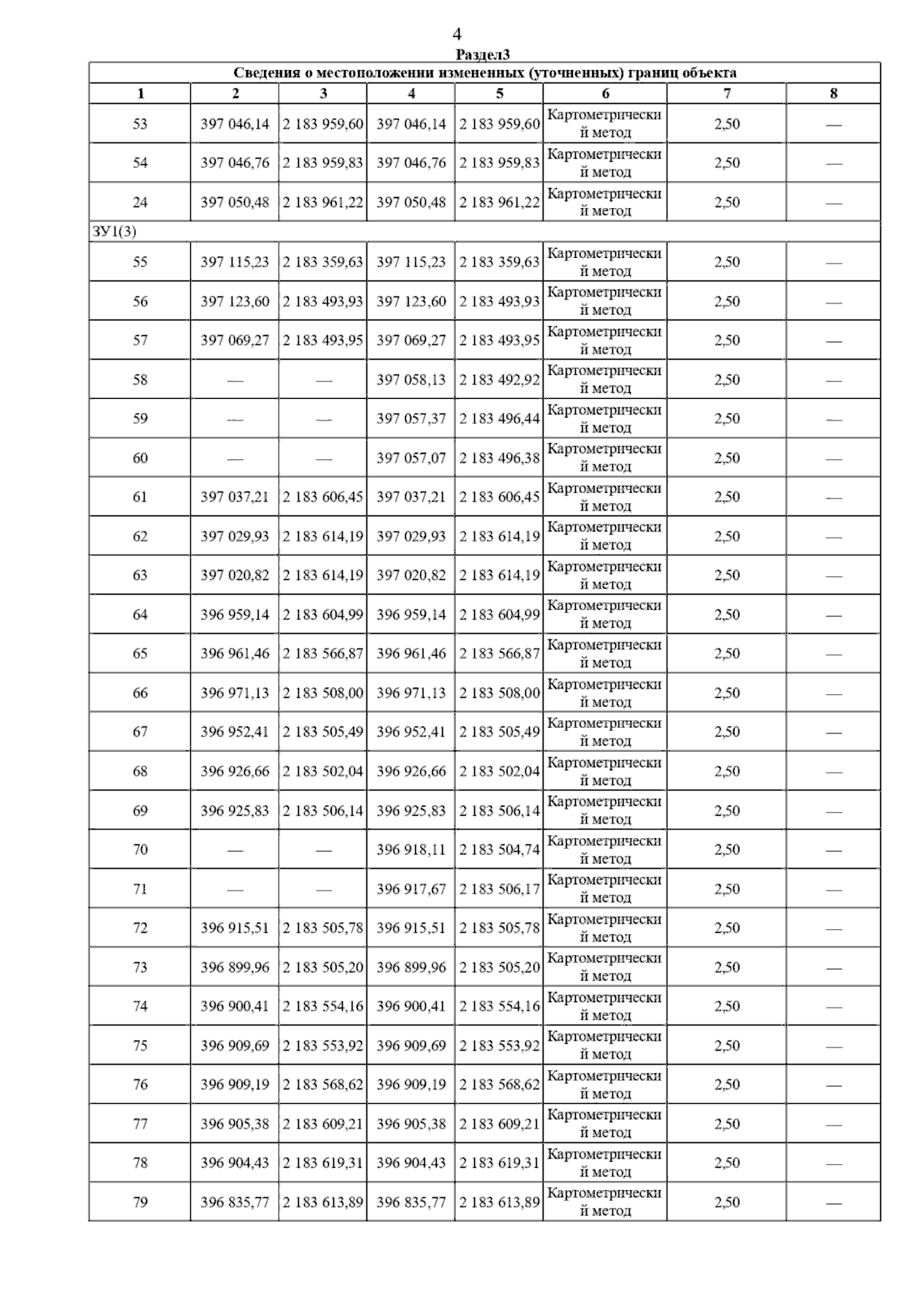 4

Раздел3

| Сведения о местоположении измененных (уточненных) границ объекта | | | | | | | |
|---|---|---|---|---|---|---|---|
| 1 | 2 | 3 | 4 | 5 | 6 | 7 | 8 |
| 53 | 397 046,14 | 2 183 959,60 | 397 046,14 | 2 183 959,60 | Картометрический метод | 2,50 | — |
| 54 | 397 046,76 | 2 183 959,83 | 397 046,76 | 2 183 959,83 | Картометрический метод | 2,50 | — |
| 24 | 397 050,48 | 2 183 961,22 | 397 050,48 | 2 183 961,22 | Картометрический метод | 2,50 | — |
| ЗУ1(3) | | | | | | | |
| 55 | 397 115,23 | 2 183 359,63 | 397 115,23 | 2 183 359,63 | Картометрический метод | 2,50 | — |
| 56 | 397 123,60 | 2 183 493,93 | 397 123,60 | 2 183 493,93 | Картометрический метод | 2,50 | — |
| 57 | 397 069,27 | 2 183 493,95 | 397 069,27 | 2 183 493,95 | Картометрический метод | 2,50 | — |
| 58 | — | — | 397 058,13 | 2 183 492,92 | Картометрический метод | 2,50 | — |
| 59 | — | — | 397 057,37 | 2 183 496,44 | Картометрический метод | 2,50 | — |
| 60 | — | — | 397 057,07 | 2 183 496,38 | Картометрический метод | 2,50 | — |
| 61 | 397 037,21 | 2 183 606,45 | 397 037,21 | 2 183 606,45 | Картометрический метод | 2,50 | — |
| 62 | 397 029,93 | 2 183 614,19 | 397 029,93 | 2 183 614,19 | Картометрический метод | 2,50 | — |
| 63 | 397 020,82 | 2 183 614,19 | 397 020,82 | 2 183 614,19 | Картометрический метод | 2,50 | — |
| 64 | 396 959,14 | 2 183 604,99 | 396 959,14 | 2 183 604,99 | Картометрический метод | 2,50 | — |
| 65 | 396 961,46 | 2 183 566,87 | 396 961,46 | 2 183 566,87 | Картометрический метод | 2,50 | — |
| 66 | 396 971,13 | 2 183 508,00 | 396 971,13 | 2 183 508,00 | Картометрический метод | 2,50 | — |
| 67 | 396 952,41 | 2 183 505,49 | 396 952,41 | 2 183 505,49 | Картометрический метод | 2,50 | — |
| 68 | 396 926,66 | 2 183 502,04 | 396 926,66 | 2 183 502,04 | Картометрический метод | 2,50 | — |
| 69 | 396 925,83 | 2 183 506,14 | 396 925,83 | 2 183 506,14 | Картометрический метод | 2,50 | — |
| 70 | — | — | 396 918,11 | 2 183 504,74 | Картометрический метод | 2,50 | — |
| 71 | — | — | 396 917,67 | 2 183 506,17 | Картометрический метод | 2,50 | — |
| 72 | 396 915,51 | 2 183 505,78 | 396 915,51 | 2 183 505,78 | Картометрический метод | 2,50 | — |
| 73 | 396 899,96 | 2 183 505,20 | 396 899,96 | 2 183 505,20 | Картометрический метод | 2,50 | — |
| 74 | 396 900,41 | 2 183 554,16 | 396 900,41 | 2 183 554,16 | Картометрический метод | 2,50 | — |
| 75 | 396 909,69 | 2 183 553,92 | 396 909,69 | 2 183 553,92 | Картометрический метод | 2,50 | — |
| 76 | 396 909,19 | 2 183 568,62 | 396 909,19 | 2 183 568,62 | Картометрический метод | 2,50 | — |
| 77 | 396 905,38 | 2 183 609,21 | 396 905,38 | 2 183 609,21 | Картометрический метод | 2,50 | — |
| 78 | 396 904,43 | 2 183 619,31 | 396 904,43 | 2 183 619,31 | Картометрический метод | 2,50 | — |
| 79 | 396 835,77 | 2 183 613,89 | 396 835,77 | 2 183 613,89 | Картометрический метод | 2,50 | — |